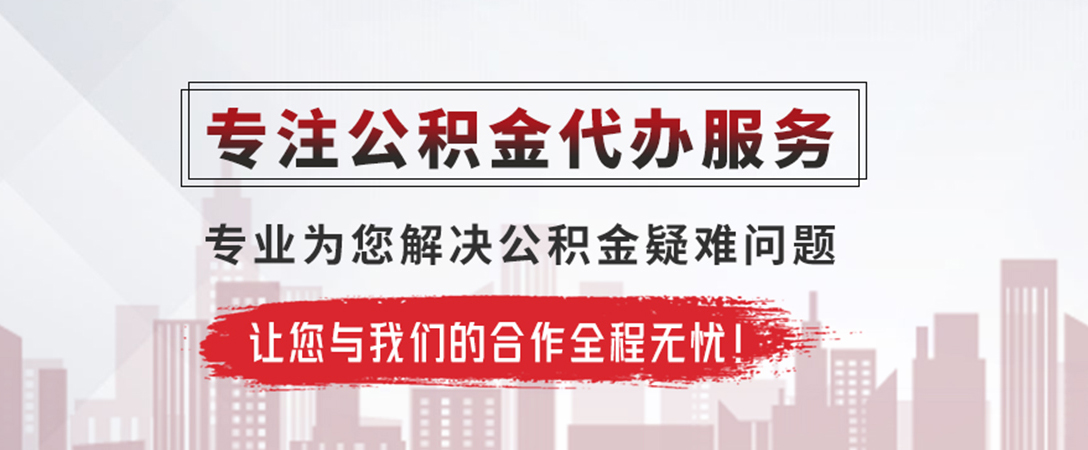 专注公积金代办服务

专业为您解决公积金疑难问题

让您与我们的合作全程无忧！